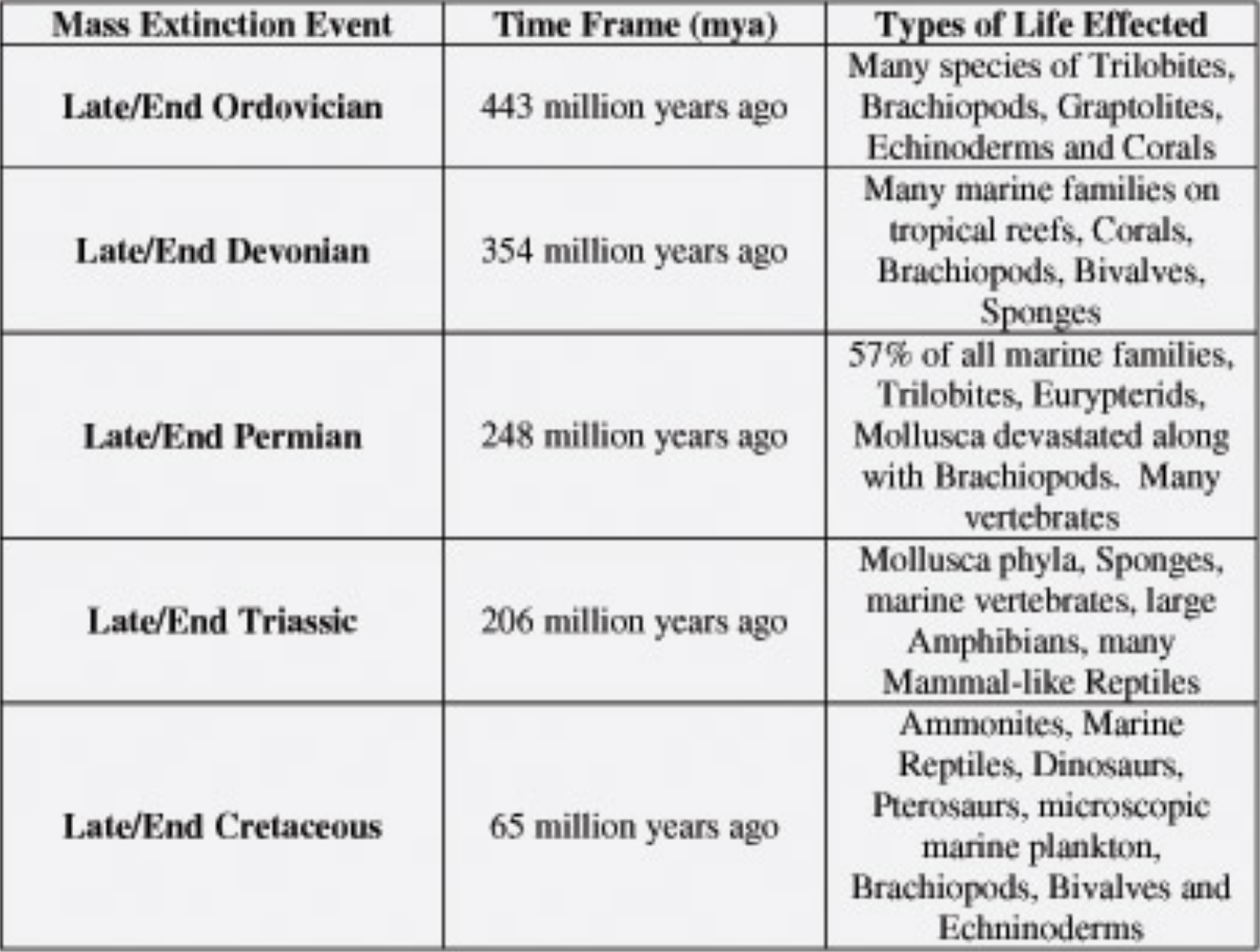 | Mass Extinction Event | Time Frame (mya) | Types of Life Effected |
|---|---|---|
| Late/End Ordovician | 443 million years ago | Many species of Trilobites, Brachiopods, Graptolites, Echinoderms and Corals |
| Late/End Devonian | 354 million years ago | Many marine families on tropical reefs, Corals, Brachiopods, Bivalves, Sponges |
| Late/End Permian | 248 million years ago | 57% of all marine families, Trilobites, Eurypterids, Mollusca devastated along with Brachiopods. Many vertebrates |
| Late/End Triassic | 206 million years ago | Mollusca phyla, Sponges, marine vertebrates, large Amphibians, many Mammal-like Reptiles |
| Late/End Cretaceous | 65 million years ago | Ammonites, Marine Reptiles, Dinosaurs, Pterosaurs, microscopic marine plankton, Brachiopods, Bivalves and Echninoderms |